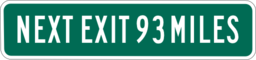 NEXT EXIT 93 MILES